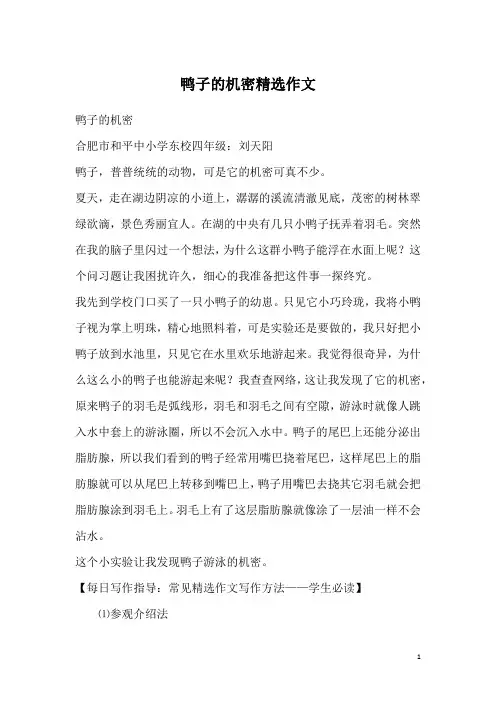 鸭子的机密精选作文

鸭子的机密

合肥市和平中小学东校四年级：刘天阳

鸭子，普普统统的动物，可是它的机密可真不少。

夏天，走在湖边阴凉的小道上，潺潺的溪流清澈见底，茂密的树林翠绿欲滴，景色秀丽宜人。在湖的中央有几只小鸭子抚弄着羽毛。突然在我的脑子里闪过一个想法，为什么这群小鸭子能浮在水面上呢？这个问习题让我困扰许久，细心的我准备把这件事一探终究。

我先到学校门口买了一只小鸭子的幼崽。只见它小巧玲珑，我将小鸭子视为掌上明珠，精心地照料着，可是实验还是要做的，我只好把小鸭子放到水池里，只见它在水里欢乐地游起来。我觉得很奇异，为什么这么小的鸭子也能游起来呢？我查查网络，这让我发现了它的机密，原来鸭子的羽毛是弧线形，羽毛和羽毛之间有空隙，游泳时就像人跳入水中套上的游泳圈，所以不会沉入水中。鸭子的尾巴上还能分泌出脂肪腺，所以我们看到的鸭子经常用嘴巴挠着尾巴，这样尾巴上的脂肪腺就可以从尾巴上转移到嘴巴上，鸭子用嘴巴去挠其它羽毛就会把脂肪腺涂到羽毛上。羽毛上有了这层脂肪腺就像涂了一层油一样不会沾水。

这个小实验让我发现鸭子游泳的机密。

【每日写作指导：常见精选作文写作方法——学生必读】

⑴参观介绍法

1